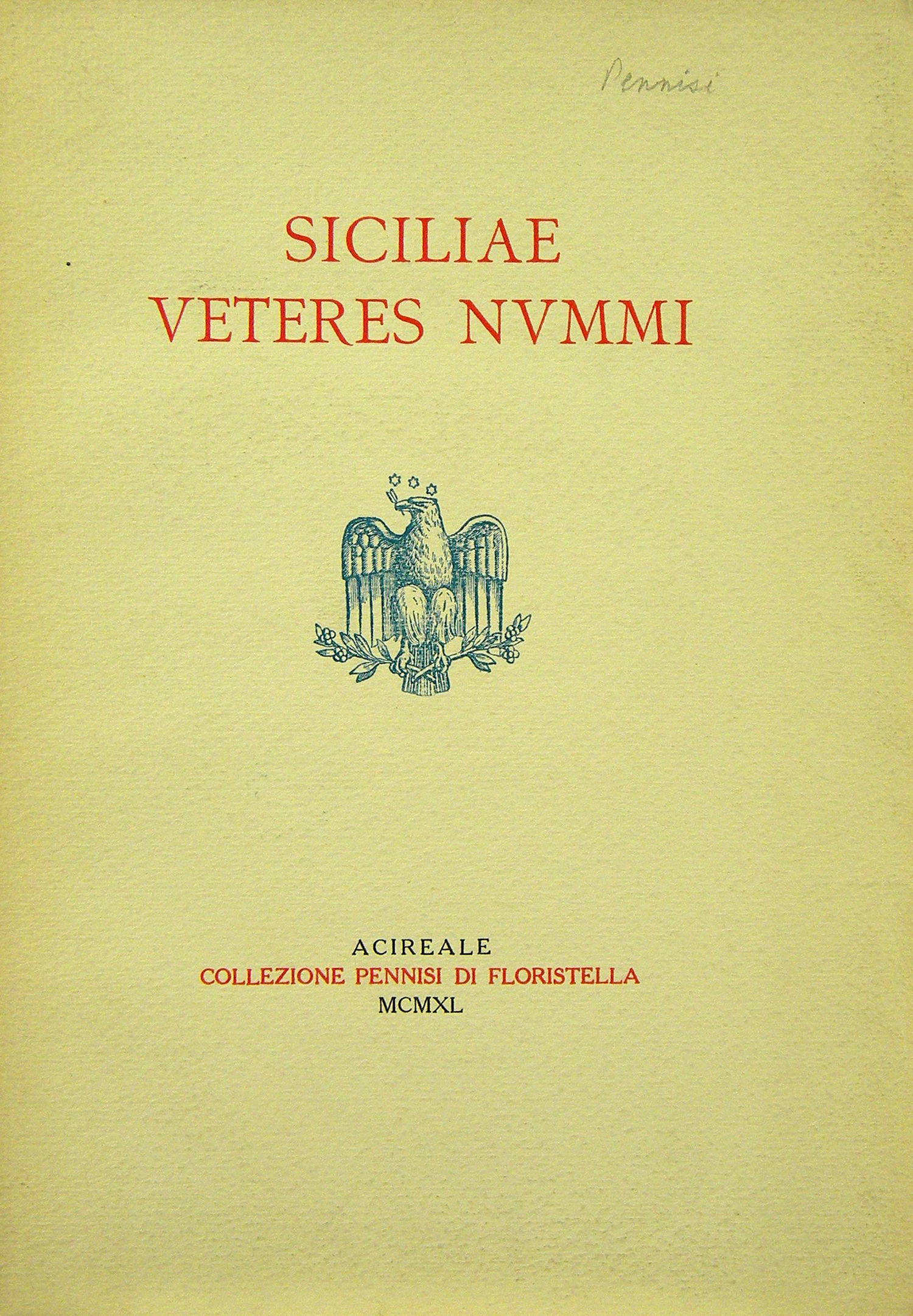 Pennisi

SICILIAE
VETERES NVMMI

ACIREALE
COLLEZIONE PENNISI DI FLORISTELLA
MCMXL